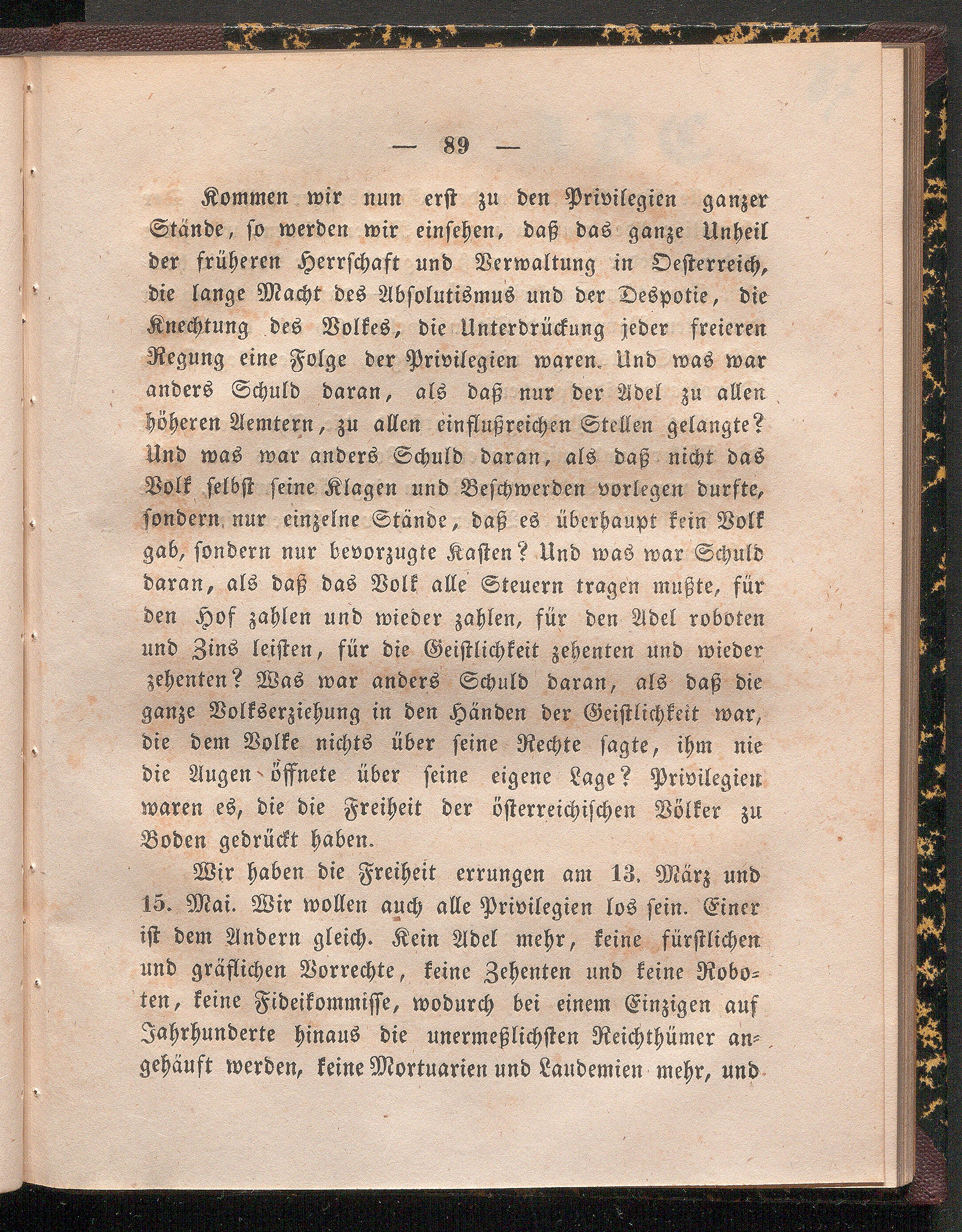 — 89 —

Kommen wir nun erst zu den Privilegien ganzer Stände, so werden wir einsehen, daß das ganze Unheil der früheren Herrschaft und Verwaltung in Oesterreich, die lange Macht des Absolutismus und der Despotie, die Knechtung des Volkes, die Unterdrückung jeder freieren Regung eine Folge der Privilegien waren. Und was war anders Schuld daran, als daß nur der Adel zu allen höheren Aemtern, zu allen einflußreichen Stellen gelangte? Und was war anders Schuld daran, als daß nicht das Volk selbst seine Klagen und Beschwerden vorlegen durfte, sondern nur einzelne Stände, daß es überhaupt kein Volk gab, sondern nur bevorzugte Kasten? Und was war Schuld daran, als daß das Volk alle Steuern tragen mußte, für den Hof zahlen und wieder zahlen, für den Adel roboten und Zins leisten, für die Geistlichkeit zehenten und wieder zehenten? Was war anders Schuld daran, als daß die ganze Volkserziehung in den Händen der Geistlichkeit war, die dem Volke nichts über seine Rechte sagte, ihm nie die Augen öffnete über seine eigene Lage? Privilegien waren es, die die Freiheit der österreichischen Völker zu Boden gedrückt haben.

Wir haben die Freiheit errungen am 13. März und 15. Mai. Wir wollen auch alle Privilegien los sein. Einer ist dem Andern gleich. Kein Adel mehr, keine fürstlichen und gräflichen Vorrechte, keine Zehenten und keine Roboten, keine Fideikommisse, wodurch bei einem Einzigen auf Jahrhunderte hinaus die unermeßlichsten Reichthümer angehäuft werden, keine Mortuarien und Laudemien mehr, und